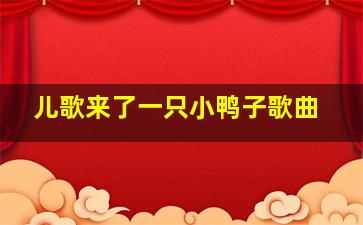 儿歌来了一只小鸭子歌曲